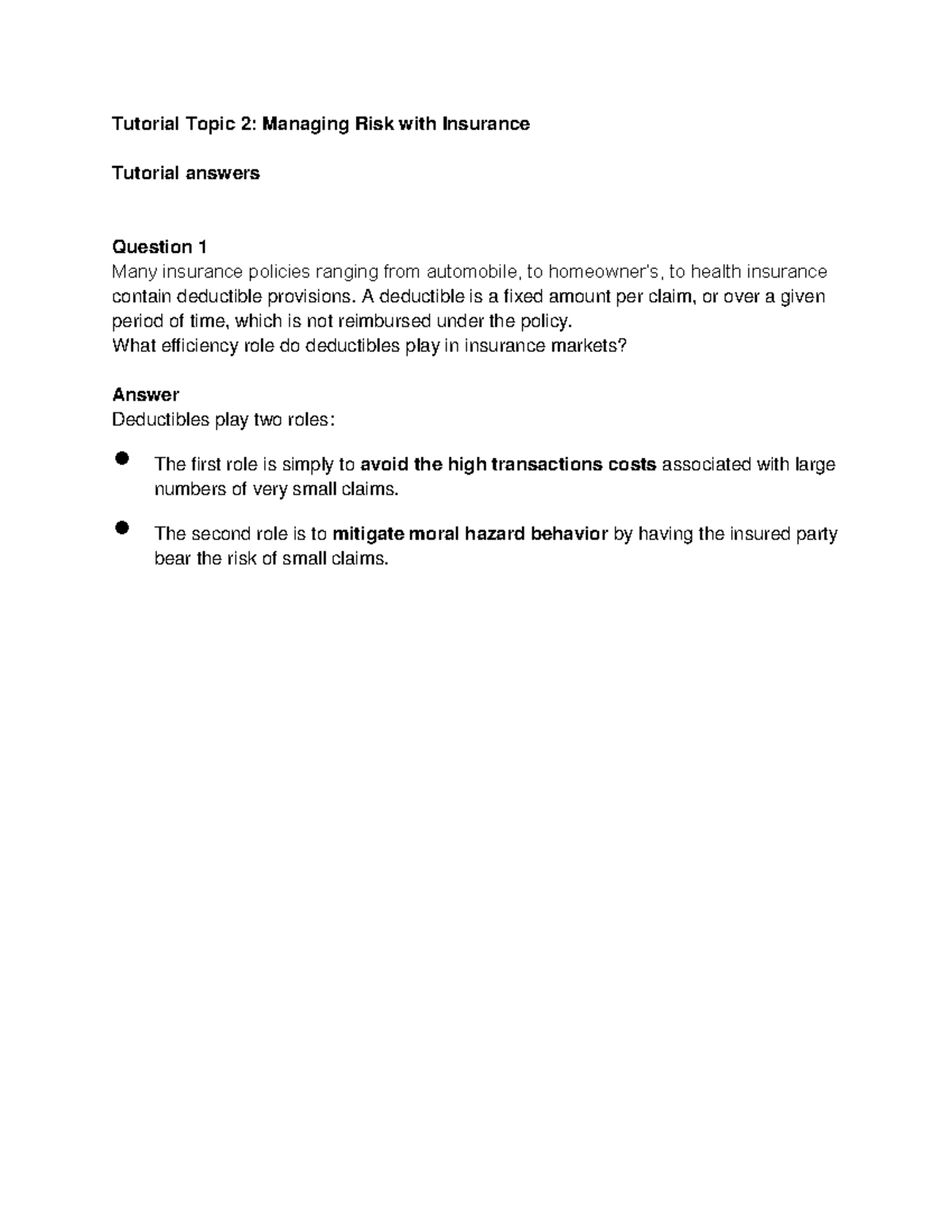 Tutorial Topic 2: Managing Risk with Insurance

Tutorial answers

Question 1
Many insurance policies ranging from automobile, to homeowner's, to health insurance contain deductible provisions. A deductible is a fixed amount per claim, or over a given period of time, which is not reimbursed under the policy.
What efficiency role do deductibles play in insurance markets?

Answer
Deductibles play two roles:

• The first role is simply to avoid the high transactions costs associated with large numbers of very small claims.

• The second role is to mitigate moral hazard behavior by having the insured party bear the risk of small claims.